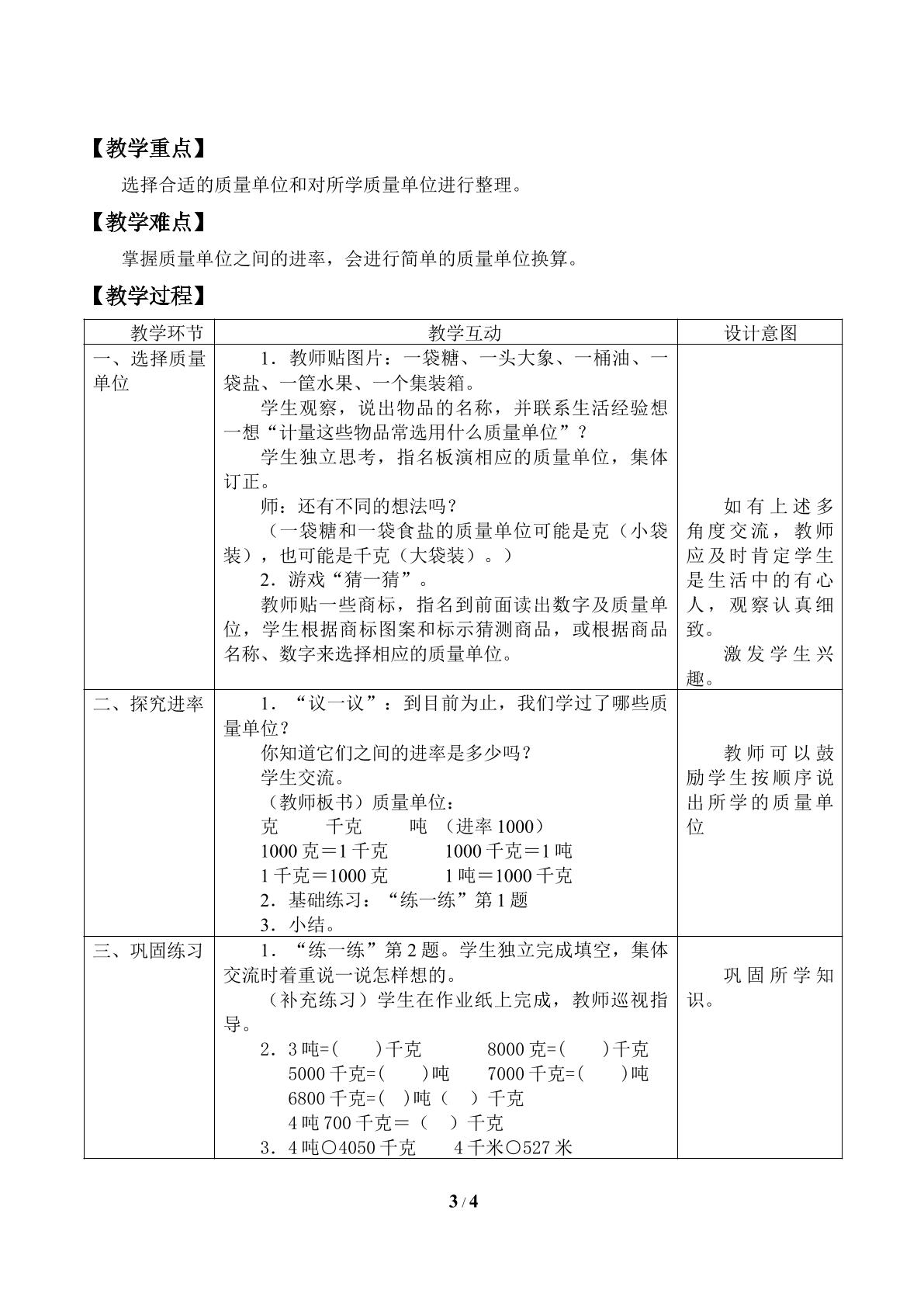 【教学重点】

选择合适的质量单位和对所学质量单位进行整理。

【教学难点】

掌握质量单位之间的进率，会进行简单的质量单位换算。

【教学过程】

| 教学环节 | 教学互动 | 设计意图 |
|---|---|---|
| 一、选择质量单位 | 1．教师贴图片：一袋糖、一头大象、一桶油、一袋盐、一筐水果、一个集装箱。 学生观察，说出物品的名称，并联系生活经验想一想“计量这些物品常选用什么质量单位”？ 学生独立思考，指名板演相应的质量单位，集体订正。 师：还有不同的想法吗？ （一袋糖和一袋食盐的质量单位可能是克（小袋装），也可能是千克（大袋装）。） 2．游戏“猜一猜”。 教师贴一些商标，指名到前面读出数字及质量单位，学生根据商标图案和标示猜测商品，或根据商品名称、数字来选择相应的质量单位。 | 如有上述多角度交流，教师应及时肯定学生是生活中的有心人，观察认真细致。 激发学生兴趣。 |
| 二、探究进率 | 1．“议一议”：到目前为止，我们学过了哪些质量单位？ 你知道它们之间的进率是多少吗？ 学生交流。 （教师板书）质量单位： 克 千克 吨 （进率1000） 1000克＝1千克 1000千克＝1吨 1千克＝1000克 1吨＝1000千克 2．基础练习：“练一练”第1题 3．小结。 | 教师可以鼓励学生按顺序说出所学的质量单位 |
| 三、巩固练习 | 1．“练一练”第2题。学生独立完成填空，集体交流时着重说一说怎样想的。 （补充练习）学生在作业纸上完成，教师巡视指导。 2．3吨=(　)千克 8000克=(　)千克 5000千克=(　)吨 7000千克=(　)吨 6800千克=(　)吨(　)千克 4吨700千克＝(　)千克 3．4吨○4050千克 4千米○527米 | 巩固所学知识。 |

3 / 4